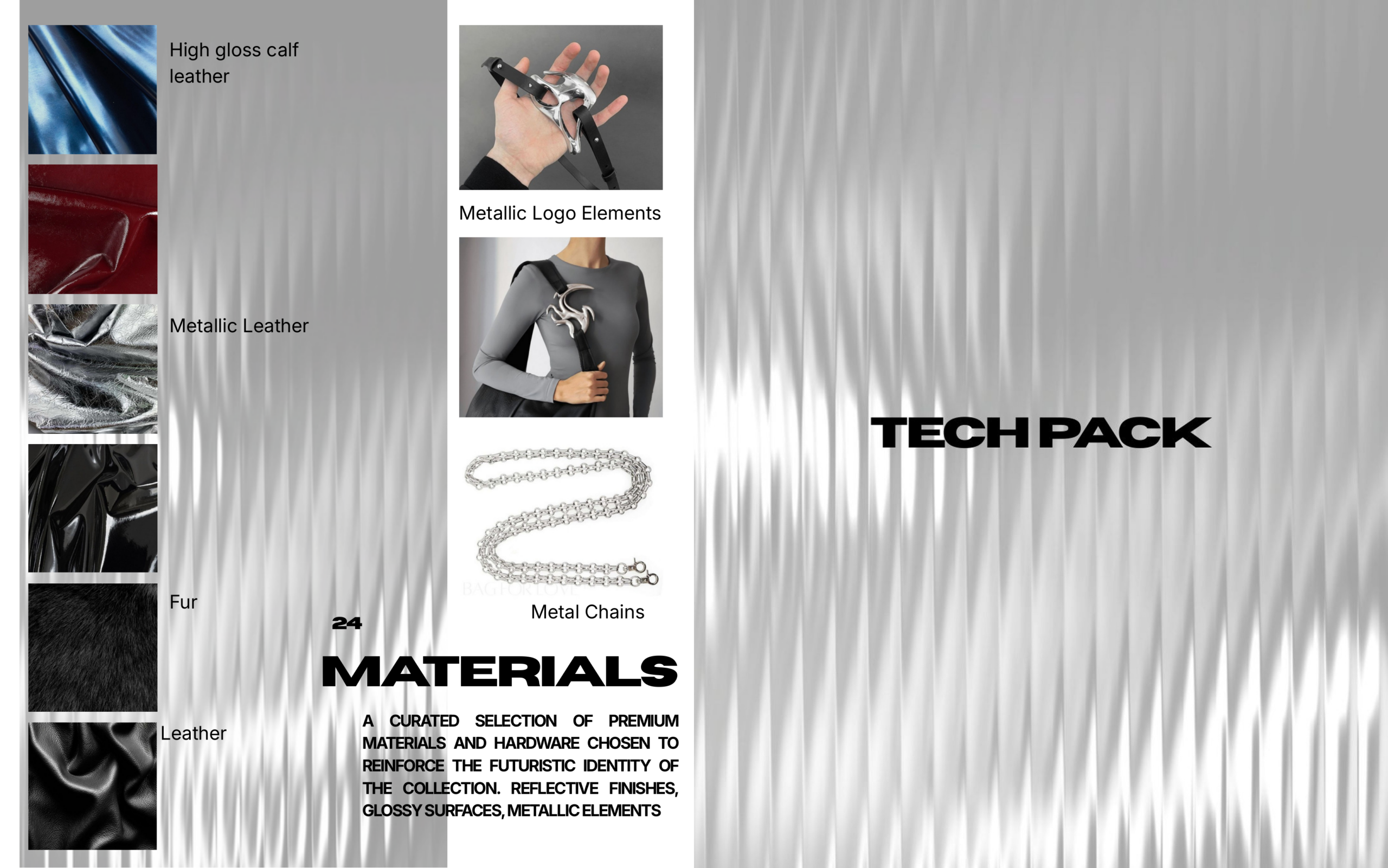 High gloss calf leather

Metallic Leather

Fur

Leather

Metallic Logo Elements

Metal Chains

24

MATERIALS

A CURATED SELECTION OF PREMIUM MATERIALS AND HARDWARE CHOSEN TO REINFORCE THE FUTURISTIC IDENTITY OF THE COLLECTION. REFLECTIVE FINISHES, GLOSSY SURFACES, METALLIC ELEMENTS

TECH PACK